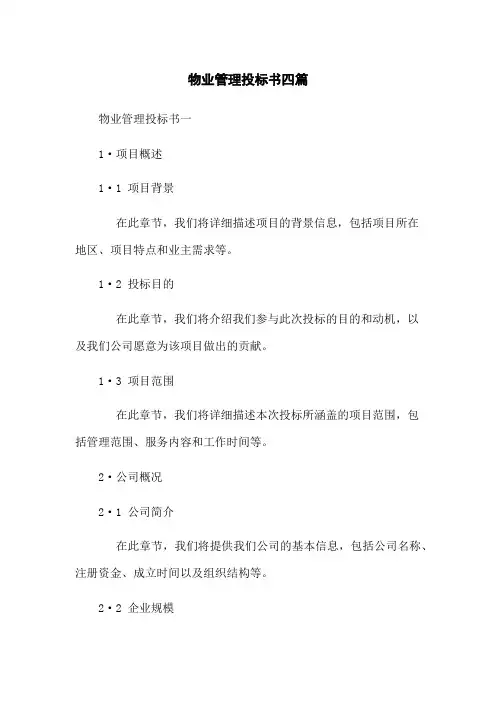 物业管理投标书四篇

物业管理投标书一

1·项目概述

1·1 项目背景

在此章节，我们将详细描述项目的背景信息，包括项目所在地区、项目特点和业主需求等。

1·2 投标目的

在此章节，我们将介绍我们参与此次投标的目的和动机，以及我们公司愿意为该项目做出的贡献。

1·3 项目范围

在此章节，我们将详细描述本次投标所涵盖的项目范围，包括管理范围、服务内容和工作时间等。

2·公司概况

2·1 公司简介

在此章节，我们将提供我们公司的基本信息，包括公司名称、注册资金、成立时间以及组织结构等。

2·2 企业规模